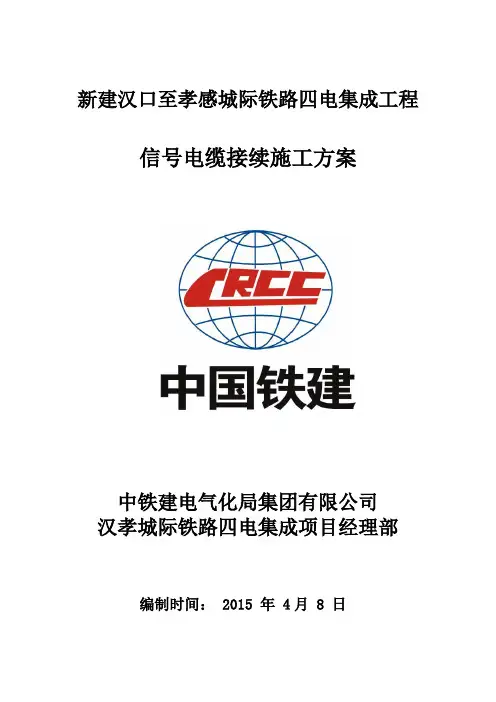 新建汉口至孝感城际铁路四电集成工程

信号电缆接续施工方案

CRCC

中国铁建

中铁建电气化局集团有限公司
汉孝城际铁路四电集成项目经理部

编制时间：2015年4月8日